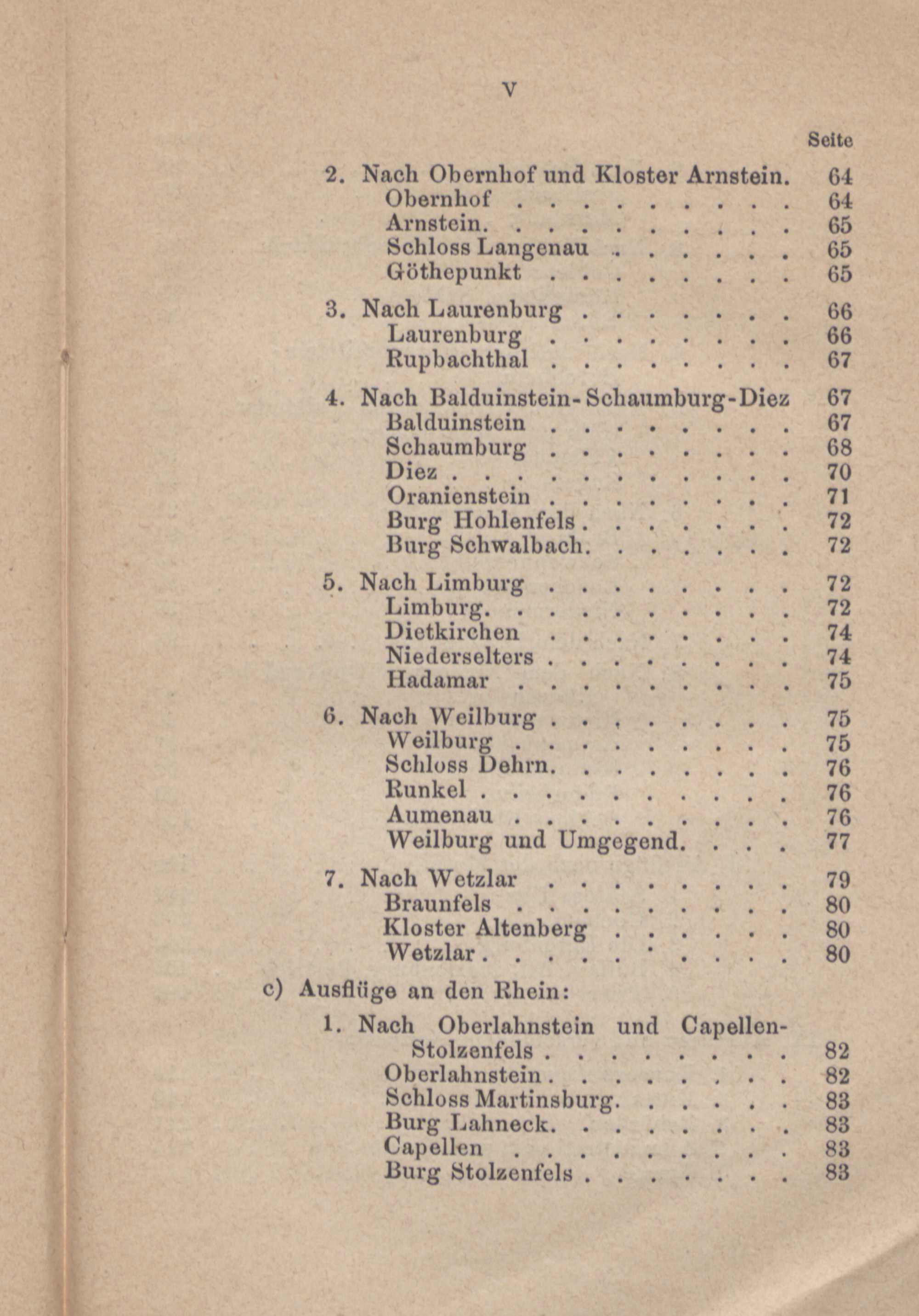 V

Seite

2. Nach Obernhof und Kloster Arnstein. 64
Obernhof . . . . . . . . . 64
Arnstein. . . . . . . . . . 65
Schloss Langenau . . . . . . 65
Göthepunkt . . . . . . . . 65

3. Nach Laurenburg . . . . . . . 66
Laurenburg . . . . . . . . 66
Rupbachthal . . . . . . . . 67

4. Nach Balduinstein-Schaumburg-Diez 67
Balduinstein . . . . . . . . 67
Schaumburg . . . . . . . . 68
Diez . . . . . . . . . . . 70
Oranienstein . . . . . . . . 71
Burg Hohlenfels . . . . . . . 72
Burg Schwalbach. . . . . . . 72

5. Nach Limburg . . . . . . . . 72
Limburg. . . . . . . . . . 72
Dietkirchen . . . . . . . . 74
Niederselters . . . . . . . . 74
Hadamar . . . . . . . . . 75

6. Nach Weilburg . . . . . . . . 75
Weilburg . . . . . . . . . 75
Schloss Dehrn. . . . . . . . 76
Runkel . . . . . . . . . . 76
Aumenau . . . . . . . . . 76
Weilburg und Umgegend. . . . 77

7. Nach Wetzlar . . . . . . . . 79
Braunfels . . . . . . . . . 80
Kloster Altenberg . . . . . . 80
Wetzlar . . . . . . . . . . 80

c) Ausflüge an den Rhein:

1. Nach Oberlahnstein und Capellen-Stolzenfels . . . . . . . . 82
Oberlahnstein . . . . . . . . 82
Schloss Martinsburg. . . . . . 83
Burg Lahneck. . . . . . . . 83
Capellen . . . . . . . . . 83
Burg Stolzenfels . . . . . . . 83